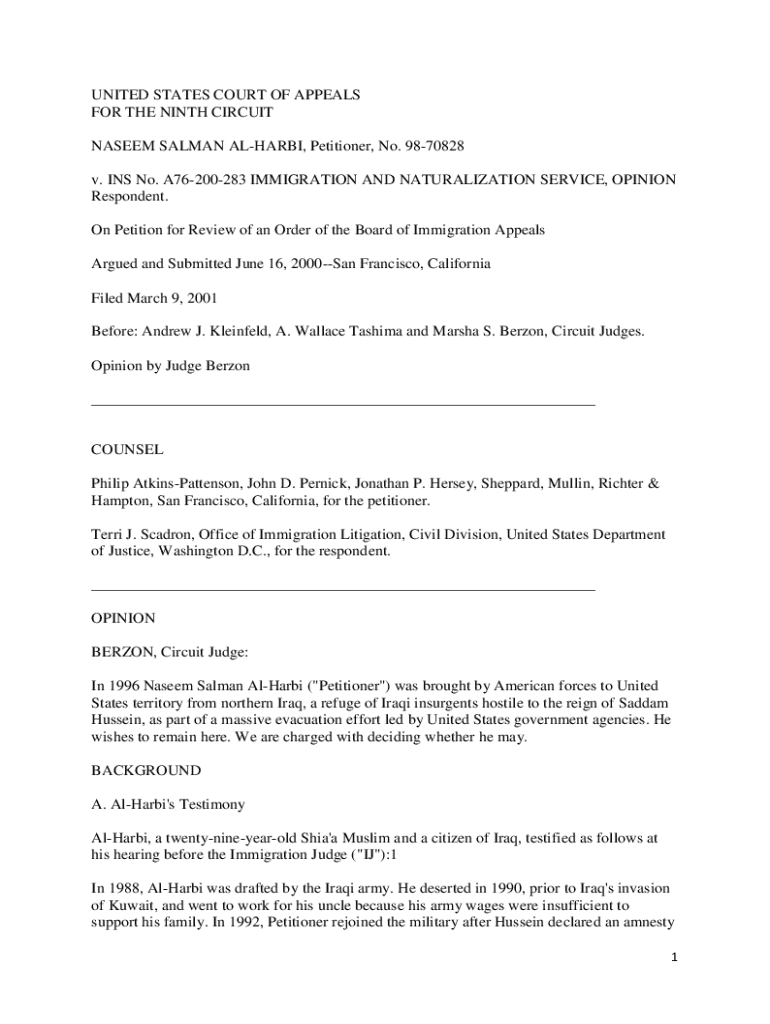 UNITED STATES COURT OF APPEALS
FOR THE NINTH CIRCUIT

NASEEM SALMAN AL-HARBI, Petitioner, No. 98-70828

v. INS No. A76-200-283 IMMIGRATION AND NATURALIZATION SERVICE, OPINION Respondent.

On Petition for Review of an Order of the Board of Immigration Appeals

Argued and Submitted June 16, 2000--San Francisco, California

Filed March 9, 2001

Before: Andrew J. Kleinfeld, A. Wallace Tashima and Marsha S. Berzon, Circuit Judges.

Opinion by Judge Berzon

COUNSEL

Philip Atkins-Pattenson, John D. Pernick, Jonathan P. Hersey, Sheppard, Mullin, Richter & Hampton, San Francisco, California, for the petitioner.

Terri J. Scadron, Office of Immigration Litigation, Civil Division, United States Department of Justice, Washington D.C., for the respondent.

OPINION

BERZON, Circuit Judge:

In 1996 Naseem Salman Al-Harbi ("Petitioner") was brought by American forces to United States territory from northern Iraq, a refuge of Iraqi insurgents hostile to the reign of Saddam Hussein, as part of a massive evacuation effort led by United States government agencies. He wishes to remain here. We are charged with deciding whether he may.

BACKGROUND

A. Al-Harbi's Testimony

Al-Harbi, a twenty-nine-year-old Shia'a Muslim and a citizen of Iraq, testified as follows at his hearing before the Immigration Judge ("IJ"):1

In 1988, Al-Harbi was drafted by the Iraqi army. He deserted in 1990, prior to Iraq's invasion of Kuwait, and went to work for his uncle because his army wages were insufficient to support his family. In 1992, Petitioner rejoined the military after Hussein declared an amnesty

1